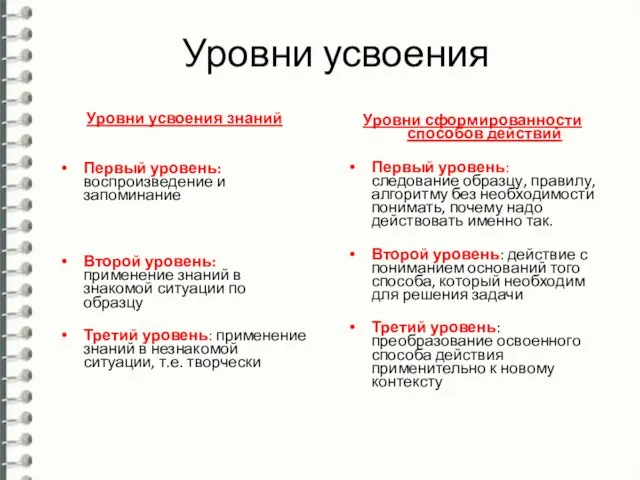 Уровни усвоения

Уровни усвоения знаний

• Первый уровень: воспроизведение и запоминание

• Второй уровень: применение знаний в знакомой ситуации по образцу

• Третий уровень: применение знаний в незнакомой ситуации, т.е. творчески

Уровни сформированности способов действий

• Первый уровень: следование образцу, правилу, алгоритму без необходимости понимать, почему надо действовать именно так.

• Второй уровень: действие с пониманием оснований того способа, который необходим для решения задачи

• Третий уровень: преобразование освоенного способа действия применительно к новому контексту